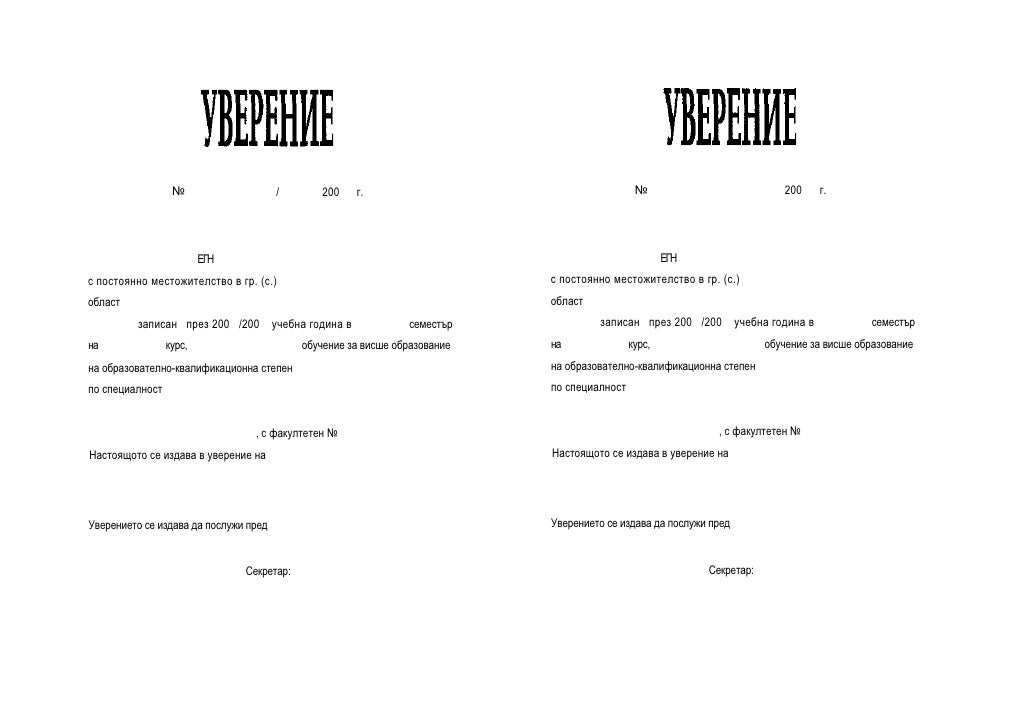 УВЕРЕНИЕ

№ / 200 г.

ЕГН

с постоянно местожителство в гр. (с.)

област

записан през 200 /200 учебна година в семестър

на курс, обучение за висше образование

на образователно-квалификационна степен

по специалност

, с факултетен №

Настоящото се издава в уверение на

Уверението се издава да послужи пред

Секретар:

УВЕРЕНИЕ

№ 200 г.

ЕГН

с постоянно местожителство в гр. (с.)

област

записан през 200 /200 учебна година в семестър

на курс, обучение за висше образование

на образователно-квалификационна степен

по специалност

, с факултетен №

Настоящото се издава в уверение на

Уверението се издава да послужи пред

Секретар: